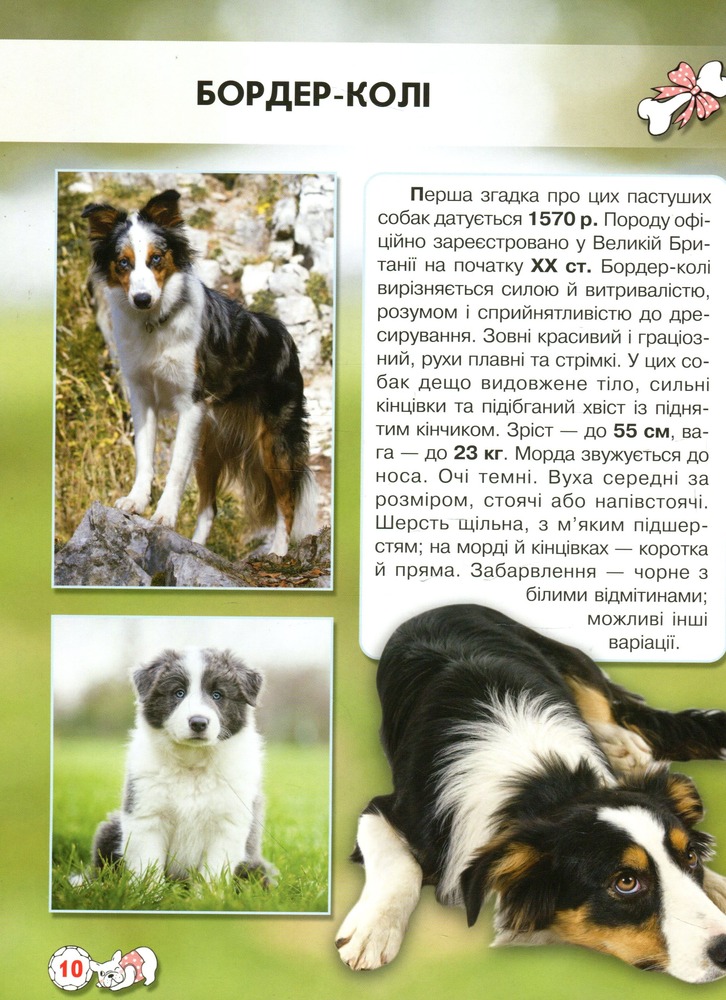 БОРДЕР-КОЛІ

Перша згадка про цих пастуших собак датується 1570 р. Породу офіційно зареєстровано у Великій Британії на початку XX ст. Бордер-колі вирізняється силою й витривалістю, розумом і сприйнятливістю до дресирування. Зовні красивий і граціозний, рухи плавні та стрімкі. У цих собак дещо видовжене тіло, сильні кінцівки та підібганий хвіст із піднятим кінчиком. Зріст — до 55 см, вага — до 23 кг. Морда звужується до носа. Очі темні. Вуха середні за розміром, стоячі або напівстоячі. Шерсть щільна, з м'яким підшерстям; на морді й кінцівках — коротка й пряма. Забарвлення — чорне з білими відмітинами; можливі інші варіації.

10